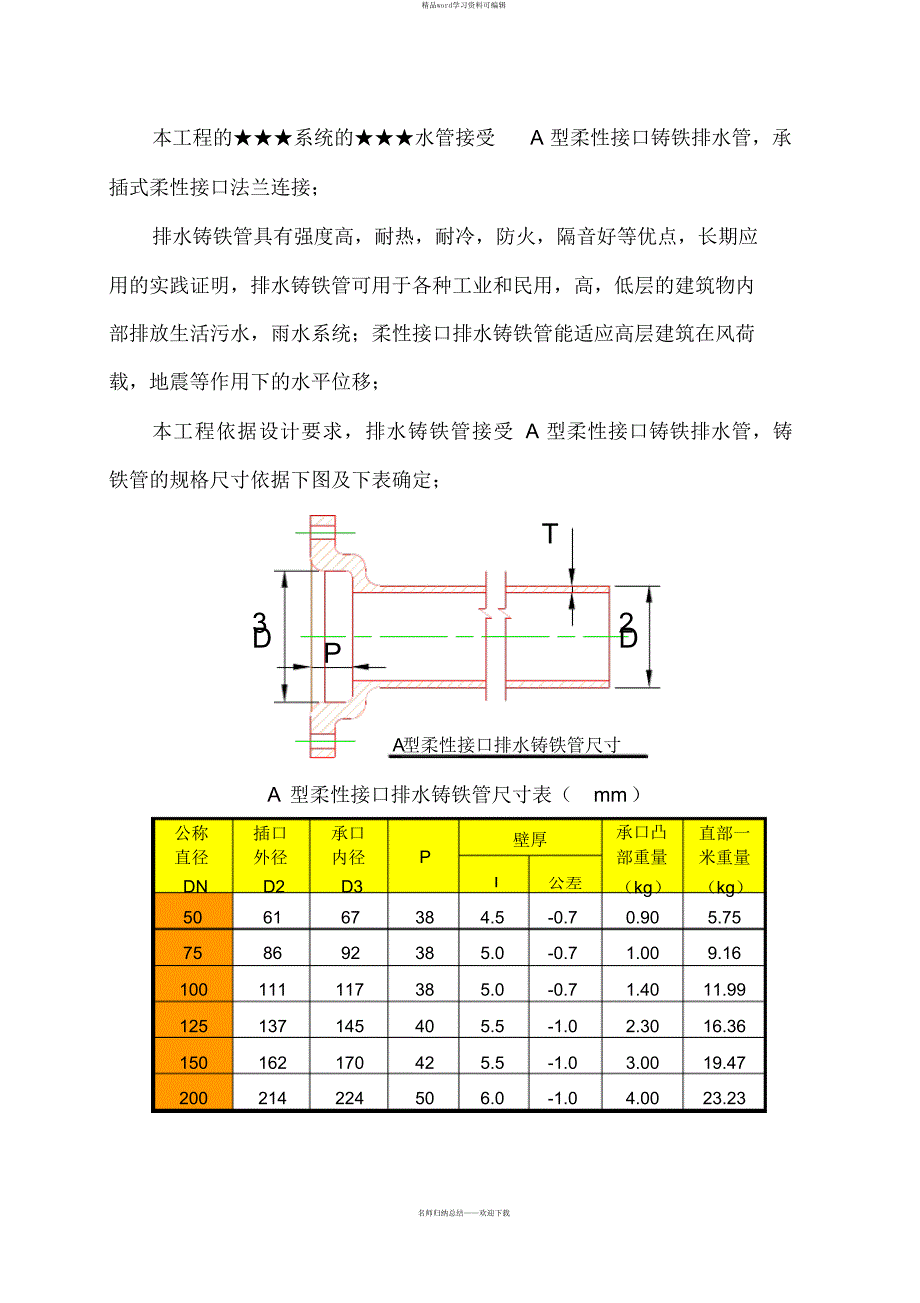 精品word学习资料可编辑

本工程的★★★系统的★★★水管接受 A 型柔性接口铸铁排水管，承插式柔性接口法兰连接；

排水铸铁管具有强度高，耐热，耐冷，防火，隔音好等优点，长期应用的实践证明，排水铸铁管可用于各种工业和民用，高，低层的建筑物内部排放生活污水，雨水系统；柔性接口排水铸铁管能适应高层建筑在风荷载，地震等作用下的水平位移；

本工程依据设计要求，排水铸铁管接受 A 型柔性接口铸铁排水管，铸铁管的规格尺寸依据下图及下表确定；

T

3 D

P

2 D

A型柔性接口排水铸铁管尺寸

A 型柔性接口排水铸铁管尺寸表（ mm）

| 公称直径 DN | 插口外径 D2 | 承口内径 D3 | P | 壁厚 I | 壁厚 公差 | 承口凸部重量（kg） | 直部一米重量（kg） |
|---|---|---|---|---|---|---|---|
| 50 | 61 | 67 | 38 | 4.5 | -0.7 | 0.90 | 5.75 |
| 75 | 86 | 92 | 38 | 5.0 | -0.7 | 1.00 | 9.16 |
| 100 | 111 | 117 | 38 | 5.0 | -0.7 | 1.40 | 11.99 |
| 125 | 137 | 145 | 40 | 5.5 | -1.0 | 2.30 | 16.36 |
| 150 | 162 | 170 | 42 | 5.5 | -1.0 | 3.00 | 19.47 |
| 200 | 214 | 224 | 50 | 6.0 | -1.0 | 4.00 | 23.23 |

名师归纳总结——欢迎下载